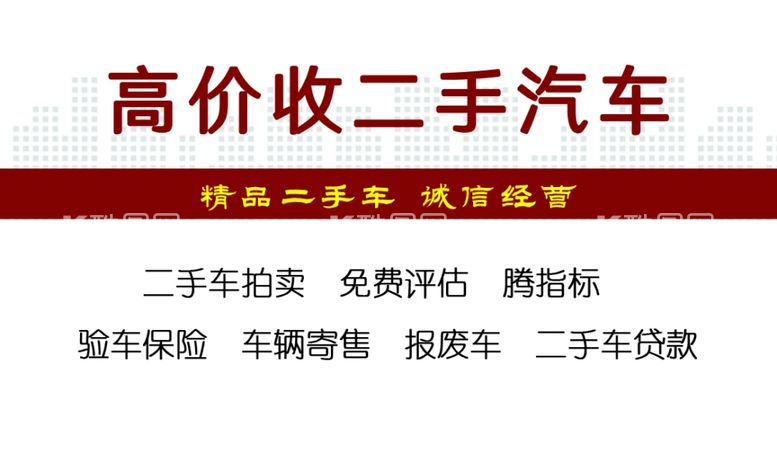 高价收二手汽车

精品二手车 诚信经营

二手车拍卖 免费评估 腾指标

验车保险 车辆寄售 报废车 二手车贷款